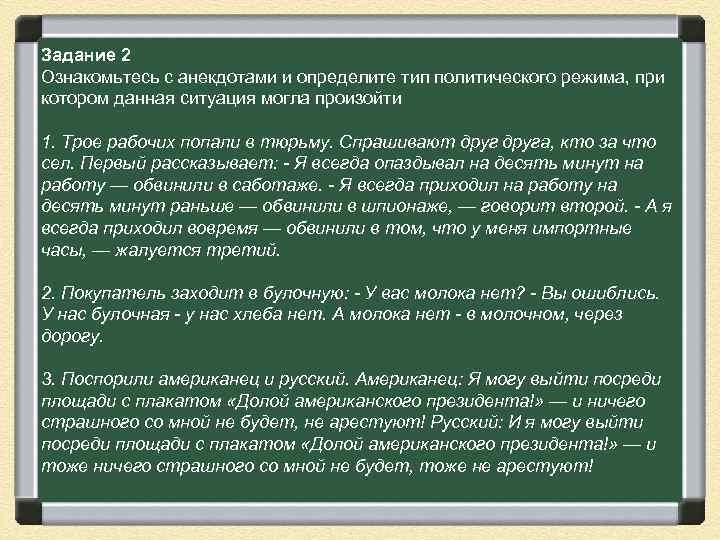 Задание 2
Ознакомьтесь с анекдотами и определите тип политического режима, при котором данная ситуация могла произойти

1. Трое рабочих попали в тюрьму. Спрашивают друг друга, кто за что сел. Первый рассказывает: - Я всегда опаздывал на десять минут на работу — обвинили в саботаже. - Я всегда приходил на работу на десять минут раньше — обвинили в шпионаже, — говорит второй. - А я всегда приходил вовремя — обвинили в том, что у меня импортные часы, — жалуется третий.

2. Покупатель заходит в булочную: - У вас молока нет? - Вы ошиблись. У нас булочная - у нас хлеба нет. А молока нет - в молочном, через дорогу.

3. Поспорили американец и русский. Американец: Я могу выйти посреди площади с плакатом «Долой американского президента!» — и ничего страшного со мной не будет, не арестуют! Русский: И я могу выйти посреди площади с плакатом «Долой американского президента!» — и тоже ничего страшного со мной не будет, тоже не арестуют!